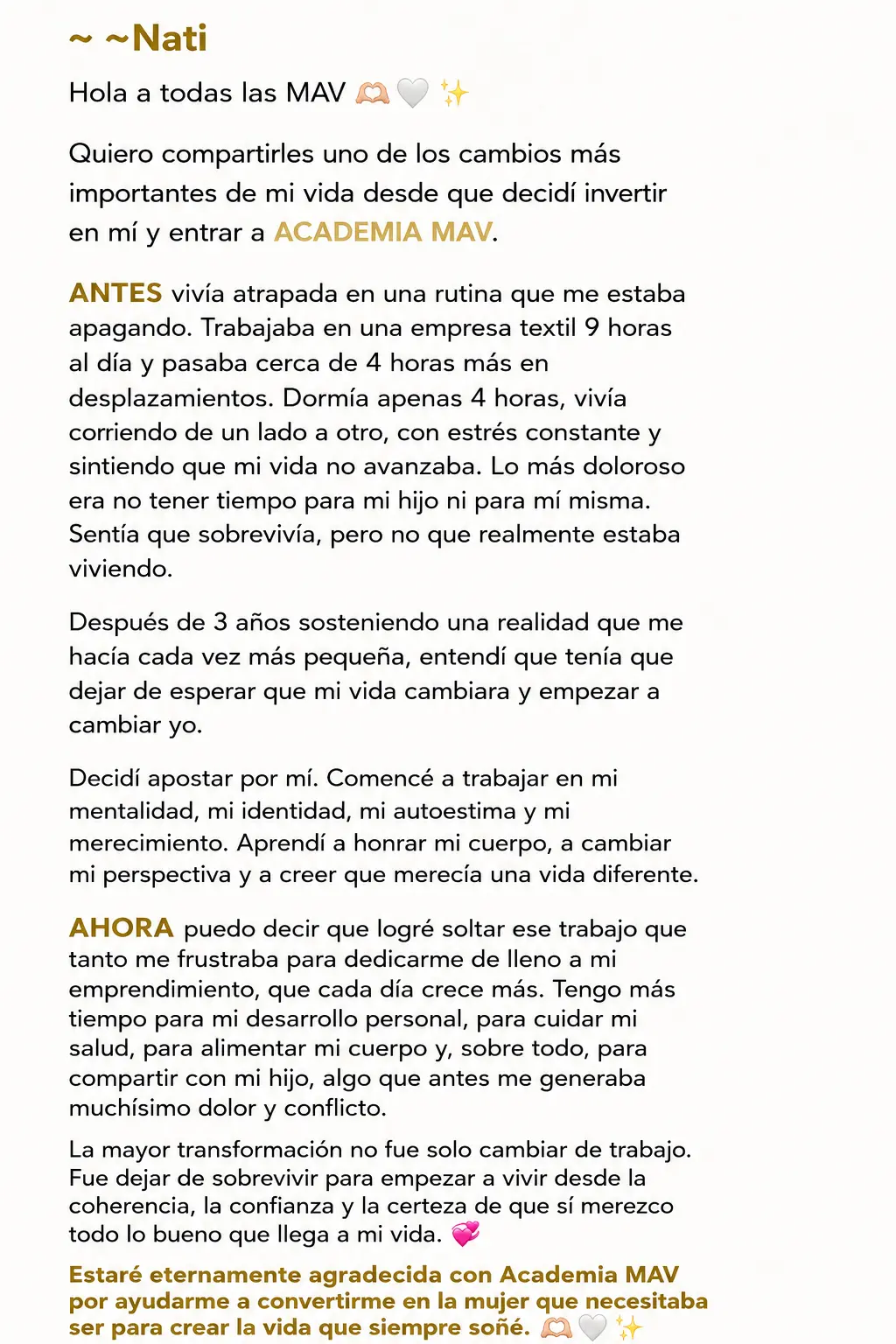 ~ ~Nati

Hola a todas las MAV 🫶🏻🤍✨

Quiero compartirles uno de los cambios más importantes de mi vida desde que decidí invertir en mí y entrar a ACADEMIA MAV.

ANTES vivía atrapada en una rutina que me estaba apagando. Trabajaba en una empresa textil 9 horas al día y pasaba cerca de 4 horas más en desplazamientos. Dormía apenas 4 horas, vivía corriendo de un lado a otro, con estrés constante y sintiendo que mi vida no avanzaba. Lo más doloroso era no tener tiempo para mi hijo ni para mí misma. Sentía que sobrevivía, pero no que realmente estaba viviendo.

Después de 3 años sosteniendo una realidad que me hacía cada vez más pequeña, entendí que tenía que dejar de esperar que mi vida cambiara y empezar a cambiar yo.

Decidí apostar por mí. Comencé a trabajar en mi mentalidad, mi identidad, mi autoestima y mi merecimiento. Aprendí a honrar mi cuerpo, a cambiar mi perspectiva y a creer que merecía una vida diferente.

AHORA puedo decir que logré soltar ese trabajo que tanto me frustraba para dedicarme de lleno a mi emprendimiento, que cada día crece más. Tengo más tiempo para mi desarrollo personal, para cuidar mi salud, para alimentar mi cuerpo y, sobre todo, para compartir con mi hijo, algo que antes me generaba muchísimo dolor y conflicto.

La mayor transformación no fue solo cambiar de trabajo. Fue dejar de sobrevivir para empezar a vivir desde la coherencia, la confianza y la certeza de que sí merezco todo lo bueno que llega a mi vida. 💞

Estaré eternamente agradecida con Academia MAV por ayudarme a convertirme en la mujer que necesitaba ser para crear la vida que siempre soñé. 🫶🏻🤍✨